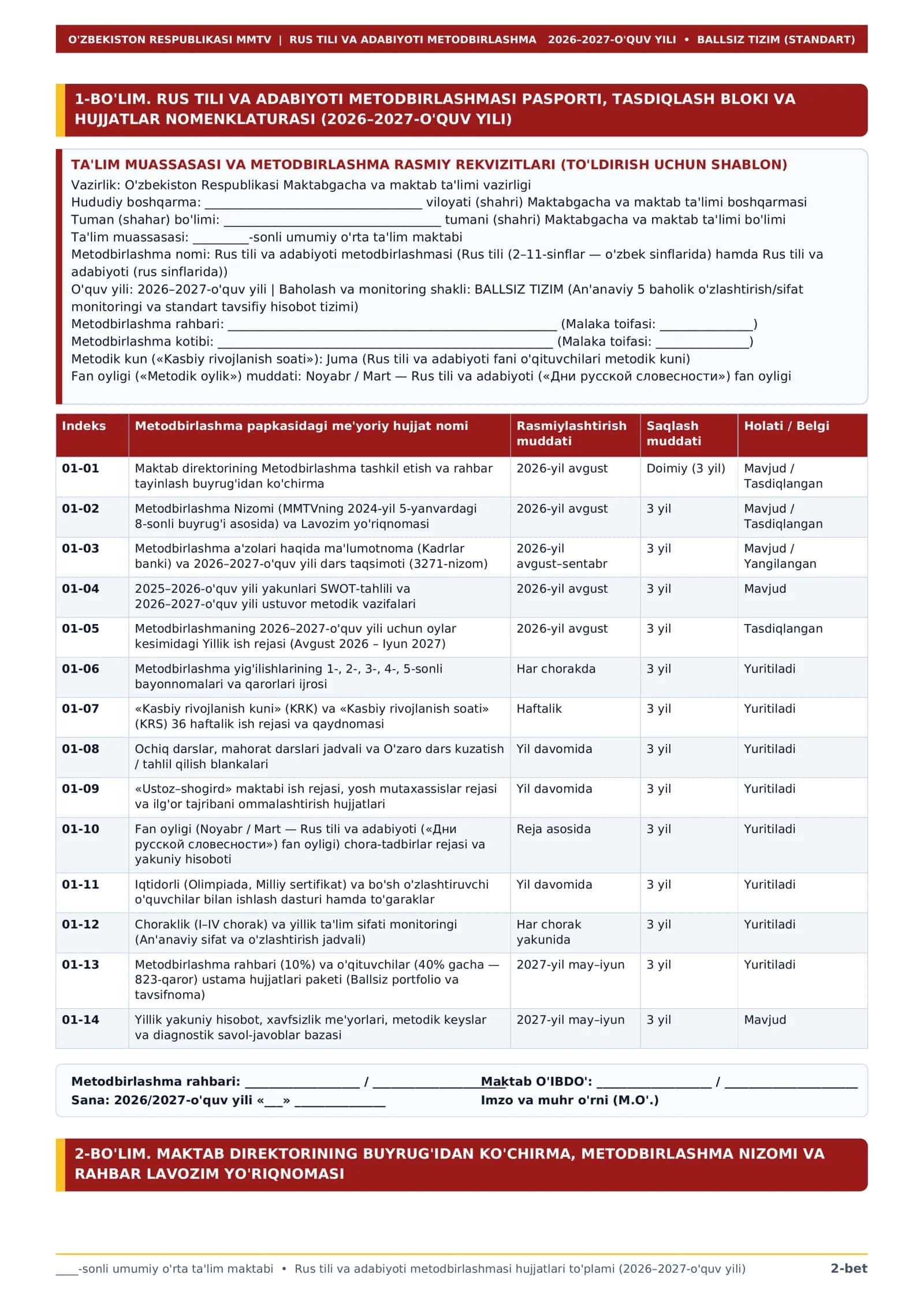 O'ZBEKISTON RESPUBLIKASI MMTV | RUS TILI VA ADABIYOTI METODBIRLASHMA 2026–2027-O'QUV YILI • BALLSIZ TIZIM (STANDART)

1-BO'LIM. RUS TILI VA ADABIYOTI METODBIRLASHMASI PASPORTI, TASDIQLASH BLOKI VA HUJJATLAR NOMENKLATURASI (2026–2027-O'QUV YILI)

TA'LIM MUASSASASI VA METODBIRLASHMA RASMIY REKVIZITLARI (TO'LDIRISH UCHUN SHABLON)
Vazirlik: O'zbekiston Respublikasi Maktabgacha va maktab ta'limi vazirligi
Hududiy boshqarma: ____ viloyati (shahri) Maktabgacha va maktab ta'limi boshqarmasi
Tuman (shahar) bo'limi: ____ tumani (shahri) Maktabgacha va maktab ta'limi bo'limi
Ta'lim muassasasi: ____-sonli umumiy o'rta ta'lim maktabi
Metodbirlashma nomi: Rus tili va adabiyoti metodbirlashmasi (Rus tili (2–11-sinflar — o'zbek sinflarida) hamda Rus tili va adabiyoti (rus sinflarida))
O'quv yili: 2026–2027-o'quv yili | Baholash va monitoring shakli: BALLSIZ TIZIM (An'anaviy 5 baholik o'zlashtirish/sifat monitoringi va standart tavsifiy hisobot tizimi)
Metodbirlashma rahbari: ____ (Malaka toifasi: ____)
Metodbirlashma kotibi: ____ (Malaka toifasi: ____)
Metodik kun («Kasbiy rivojlanish soati»): Juma (Rus tili va adabiyoti fani o'qituvchilari metodik kuni)
Fan oyligi («Metodik oylik») muddati: Noyabr / Mart — Rus tili va adabiyoti («Дни русской словесности») fan oyligi

| Indeks | Metodbirlashma papkasidagi me'yoriy hujjat nomi | Rasmiylashtirish muddati | Saqlash muddati | Holati / Belgi |
|---|---|---|---|---|
| 01-01 | Maktab direktorining Metodbirlashma tashkil etish va rahbar tayinlash buyrug'idan ko'chirma | 2026-yil avgust | Doimiy (3 yil) | Mavjud / Tasdiqlangan |
| 01-02 | Metodbirlashma Nizomi (MMTVning 2024-yil 5-yanvardagi 8-sonli buyrug'i asosida) va Lavozim yo'riqnomasi | 2026-yil avgust | 3 yil | Mavjud / Tasdiqlangan |
| 01-03 | Metodbirlashma a'zolari haqida ma'lumotnoma (Kadrlar banki) va 2026–2027-o'quv yili dars taqsimoti (3271-nizom) | 2026-yil avgust–sentabr | 3 yil | Mavjud / Yangilangan |
| 01-04 | 2025–2026-o'quv yili yakunlari SWOT-tahlili va 2026–2027-o'quv yili ustuvor metodik vazifalari | 2026-yil avgust | 3 yil | Mavjud |
| 01-05 | Metodbirlashmaning 2026–2027-o'quv yili uchun oylar kesimidagi Yillik ish rejasi (Avgust 2026 – Iyun 2027) | 2026-yil avgust | 3 yil | Tasdiqlangan |
| 01-06 | Metodbirlashma yig'ilishlarining 1-, 2-, 3-, 4-, 5-sonli bayonnomalari va qarorlari ijrosi | Har chorakda | 3 yil | Yuritiladi |
| 01-07 | «Kasbiy rivojlanish kuni» (KRK) va «Kasbiy rivojlanish soati» (KRS) 36 haftalik ish rejasi va qaydnomasi | Haftalik | 3 yil | Yuritiladi |
| 01-08 | Ochiq darslar, mahorat darslari jadvali va O'zaro dars kuzatish / tahlil qilish blankalari | Yil davomida | 3 yil | Yuritiladi |
| 01-09 | «Ustoz–shogird» maktabi ish rejasi, yosh mutaxassislar rejasi va ilg'or tajribani ommalashtirish hujjatlari | Yil davomida | 3 yil | Yuritiladi |
| 01-10 | Fan oyligi (Noyabr / Mart — Rus tili va adabiyoti («Дни русской словесности») fan oyligi) chora-tadbirlar rejasi va yakuniy hisoboti | Reja asosida | 3 yil | Yuritiladi |
| 01-11 | Iqtidorli (Olimpiada, Milliy sertifikat) va bo'sh o'zlashtiruvchi o'quvchilar bilan ishlash dasturi hamda to'garaklar | Yil davomida | 3 yil | Yuritiladi |
| 01-12 | Choraklik (I–IV chorak) va yillik ta'lim sifati monitoringi (An'anaviy sifat va o'zlashtirish jadvali) | Har chorak yakunida | 3 yil | Yuritiladi |
| 01-13 | Metodbirlashma rahbari (10%) va o'qituvchilar (40% gacha — 823-qaror) ustama hujjatlari paketi (Ballsiz portfolio va tavsifnoma) | 2027-yil may–iyun | 3 yil | Yuritiladi |
| 01-14 | Yillik yakuniy hisobot, xavfsizlik me'yorlari, metodik keyslar va diagnostik savol-javoblar bazasi | 2027-yil may–iyun | 3 yil | Mavjud |

Metodbirlashma rahbari: ____ / ____
Sana: 2026/2027-o'quv yili «____» ____
Maktab O'IBDO': ____ / ____
Imzo va muhr o'rni (M.O'.)

2-BO'LIM. MAKTAB DIREKTORINING BUYRUG'IDAN KO'CHIRMA, METODBIRLASHMA NIZOMI VA RAHBAR LAVOZIM YO'RIQNOMASI

____-sonli umumiy o'rta ta'lim maktabi • Rus tili va adabiyoti metodbirlashmasi hujjatlari to'plami (2026–2027-o'quv yili) 2-bet